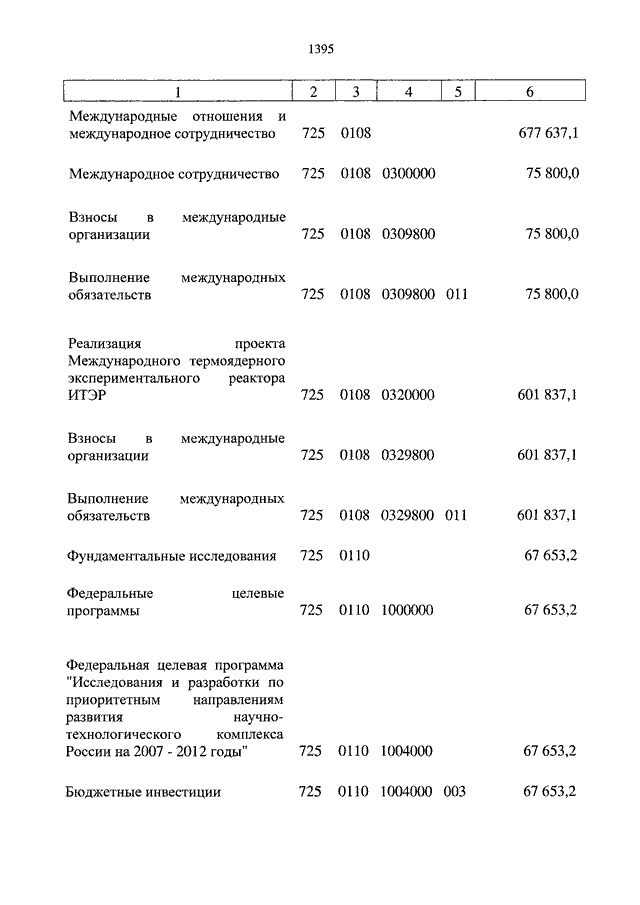 1395

| 1 | 2 | 3 | 4 | 5 | 6 |
|---|---|---|---|---|---|
| Международные отношения и международное сотрудничество | 725 | 0108 | | | 677 637,1 |
| Международное сотрудничество | 725 | 0108 | 0300000 | | 75 800,0 |
| Взносы в международные организации | 725 | 0108 | 0309800 | | 75 800,0 |
| Выполнение международных обязательств | 725 | 0108 | 0309800 | 011 | 75 800,0 |
| Реализация проекта Международного термоядерного экспериментального реактора ИТЭР | 725 | 0108 | 0320000 | | 601 837,1 |
| Взносы в международные организации | 725 | 0108 | 0329800 | | 601 837,1 |
| Выполнение международных обязательств | 725 | 0108 | 0329800 | 011 | 601 837,1 |
| Фундаментальные исследования | 725 | 0110 | | | 67 653,2 |
| Федеральные целевые программы | 725 | 0110 | 1000000 | | 67 653,2 |
| Федеральная целевая программа "Исследования и разработки по приоритетным направлениям развития научно-технологического комплекса России на 2007 - 2012 годы" | 725 | 0110 | 1004000 | | 67 653,2 |
| Бюджетные инвестиции | 725 | 0110 | 1004000 | 003 | 67 653,2 |